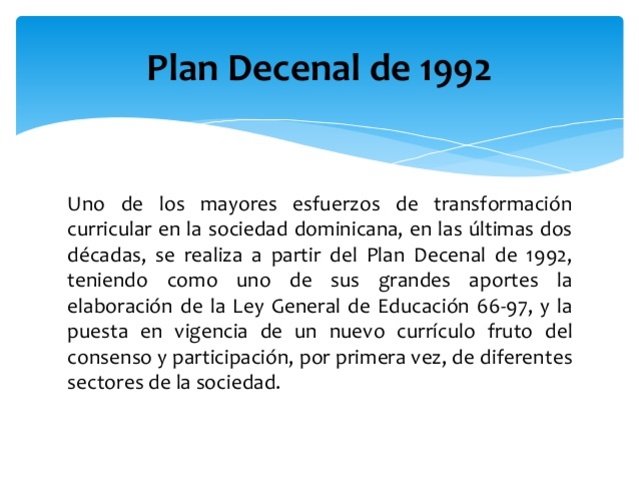 Plan Decenal de 1992

Uno de los mayores esfuerzos de transformación curricular en la sociedad dominicana, en las últimas dos décadas, se realiza a partir del Plan Decenal de 1992, teniendo como uno de sus grandes aportes la elaboración de la Ley General de Educación 66-97, y la puesta en vigencia de un nuevo currículo fruto del consenso y participación, por primera vez, de diferentes sectores de la sociedad.